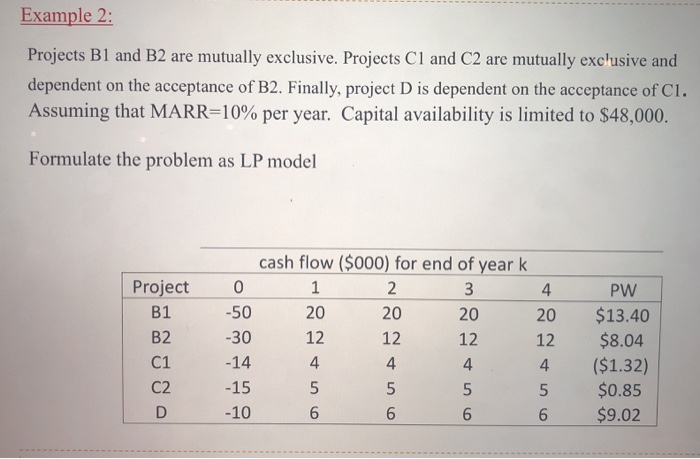 Example 2:

Projects B1 and B2 are mutually exclusive. Projects C1 and C2 are mutually exclusive and dependent on the acceptance of B2. Finally, project D is dependent on the acceptance of C1. Assuming that MARR=10% per year. Capital availability is limited to $48,000.

Formulate the problem as LP model

cash flow ($000) for end of year k

| Project | 0 | 1 | 2 | 3 | 4 | PW |
|---|---|---|---|---|---|---|
| B1 | -50 | 20 | 20 | 20 | 20 | $13.40 |
| B2 | -30 | 12 | 12 | 12 | 12 | $8.04 |
| C1 | -14 | 4 | 4 | 4 | 4 | ($1.32) |
| C2 | -15 | 5 | 5 | 5 | 5 | $0.85 |
| D | -10 | 6 | 6 | 6 | 6 | $9.02 |